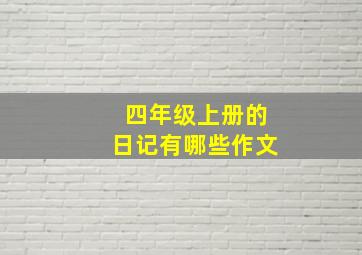 四年级上册的
日记有哪些作文